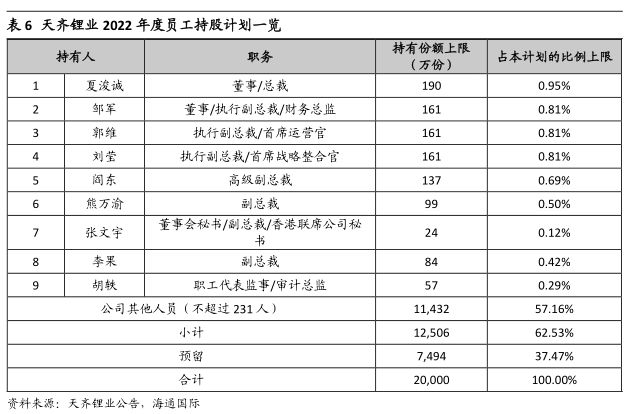 表 6 天齐锂业 2022 年度员工持股计划一览

| 持有人 | | 职务 | 持有份额上限（万份） | 占本计划的比例上限 |
|---|---|---|---|---|
| 1 | 夏浚诚 | 董事/总裁 | 190 | 0.95% |
| 2 | 邹军 | 董事/执行副总裁/财务总监 | 161 | 0.81% |
| 3 | 郭维 | 执行副总裁/首席运营官 | 161 | 0.81% |
| 4 | 刘莹 | 执行副总裁/首席战略整合官 | 161 | 0.81% |
| 5 | 阎东 | 高级副总裁 | 137 | 0.69% |
| 6 | 熊万渝 | 副总裁 | 99 | 0.50% |
| 7 | 张文宇 | 董事会秘书/副总裁/香港联席公司秘书 | 24 | 0.12% |
| 8 | 李果 | 副总裁 | 84 | 0.42% |
| 9 | 胡轶 | 职工代表监事/审计总监 | 57 | 0.29% |
| 公司其他人员（不超过 231 人） | | | 11,432 | 57.16% |
| 小计 | | | 12,506 | 62.53% |
| 预留 | | | 7,494 | 37.47% |
| 合计 | | | 20,000 | 100.00% |

资料来源：天齐锂业公告，海通国际